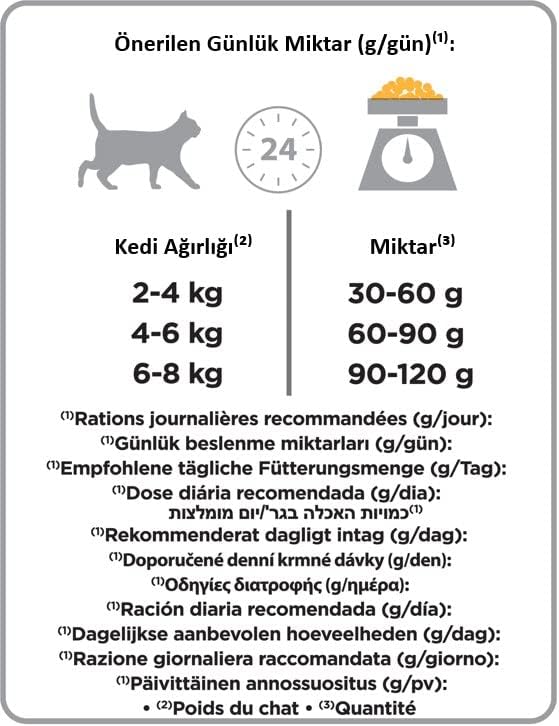 Önerilen Günlük Miktar (g/gün)$^{(1)}$:

24

| Kedi Ağırlığı$^{(2)}$ | Miktar$^{(3)}$ |
|---|---|
| 2-4 kg | 30-60 g |
| 4-6 kg | 60-90 g |
| 6-8 kg | 90-120 g |

$^{(1)}$Rations journalières recommandées (g/jour):
$^{(1)}$Günlük beslenme miktarları (g/gün):
$^{(1)}$Empfohlene tägliche Fütterungsmenge (g/Tag):
$^{(1)}$Dose diária recomendada (g/dia):
$^{(1)}$כמויות האכלה בגר'/יום מומלצות
$^{(1)}$Rekommenderat dagligt intag (g/dag):
$^{(1)}$Doporučené denní krmné dávky (g/den):
$^{(1)}$Οδηγίες διατροφής (g/ημέρα):
$^{(1)}$Ración diaria recomendada (g/día):
$^{(1)}$Dagelijkse aanbevolen hoeveelheden (g/dag):
$^{(1)}$Razione giornaliera raccomandata (g/giorno):
$^{(1)}$Päivittäinen annossuositus (g/pv):
• $^{(2)}$Poids du chat • $^{(3)}$Quantité